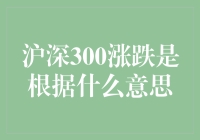 沪深300涨跌是根据什么意思